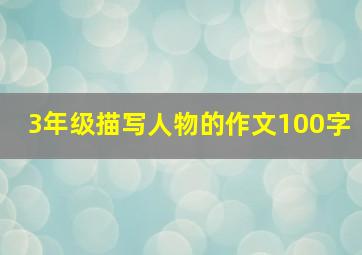 3年级描写人物的作文100字